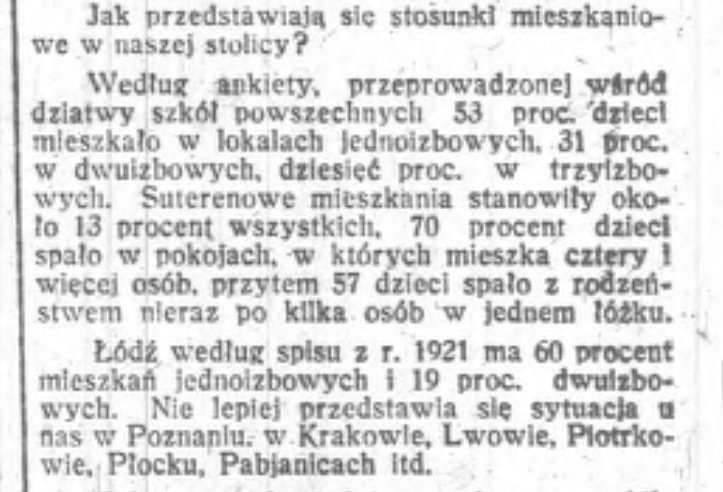 Jak przedstawiają się stosunki mieszkaniowe w naszej stolicy?

Według ankiety, przeprowadzonej wśród dziatwy szkół powszechnych 53 proc. dzieci mieszkało w lokalach jednoizbowych, 31 proc. w dwuizbowych, dziesięć proc. w trzyizbowych. Suterenowe mieszkania stanowiły około 13 procent wszystkich, 70 procent dzieci spało w pokojach, w których mieszka cztery i więcej osób, przytem 57 dzieci spało z rodzeństwem nieraz po kilka osób w jednem łóżku.

Łódź według spisu z r. 1921 ma 60 procent mieszkań jednoizbowych i 19 proc. dwuizbowych. Nie lepiej przedstawia się sytuacja u nas w Poznaniu, w Krakowie, Lwowie, Piotrkowie, Płocku, Pabjanicach itd.